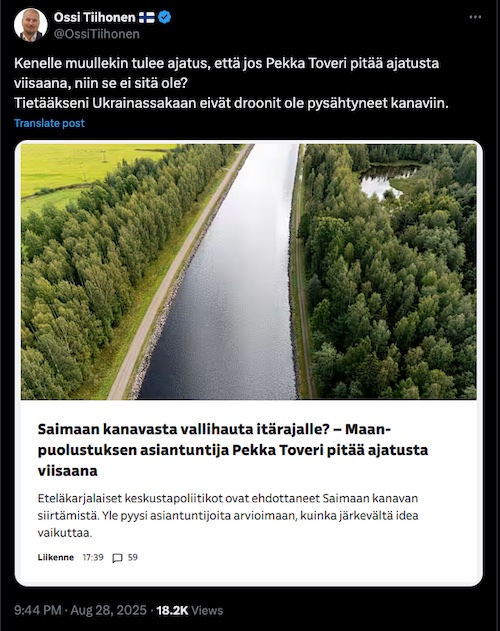 Ossi Tiihonen
@OssiTiihonen

Kenelle muullekin tulee ajatus, että jos Pekka Toveri pitää ajatusta viisaana, niin se ei sitä ole?
Tietääkseni Ukrainassakaan eivät droonit ole pysähtyneet kanaviin.

Translate post

Saimaan kanavasta vallihauta itärajalle? – Maanpuolustuksen asiantuntija Pekka Toveri pitää ajatusta viisaana

Eteläkarjalaiset keskustapoliitikot ovat ehdottaneet Saimaan kanavan siirtämistä. Yle pyysi asiantuntijoita arvioimaan, kuinka järkevältä idea vaikuttaa.

Liikenne 17:39 59

9:44 PM · Aug 28, 2025 · 18.2K Views